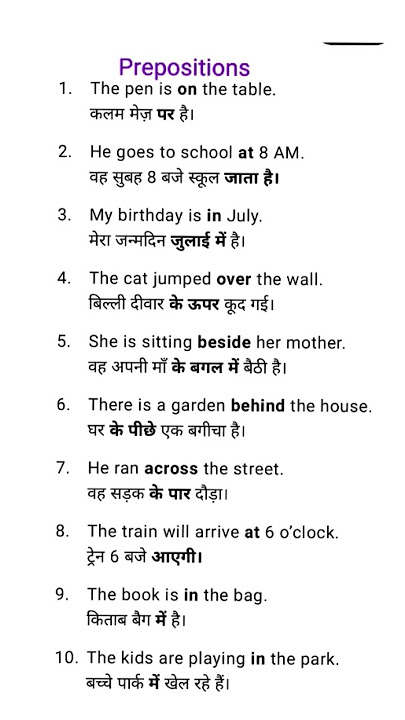 Prepositions

1. The pen is on the table.
कलम मेज़ पर है।

2. He goes to school at 8 AM.
वह सुबह 8 बजे स्कूल जाता है।

3. My birthday is in July.
मेरा जन्मदिन जुलाई में है।

4. The cat jumped over the wall.
बिल्ली दीवार के ऊपर कूद गई।

5. She is sitting beside her mother.
वह अपनी माँ के बगल में बैठी है।

6. There is a garden behind the house.
घर के पीछे एक बगीचा है।

7. He ran across the street.
वह सड़क के पार दौड़ा।

8. The train will arrive at 6 o'clock.
ट्रेन 6 बजे आएगी।

9. The book is in the bag.
किताब बैग में है।

10. The kids are playing in the park.
बच्चे पार्क में खेल रहे हैं।